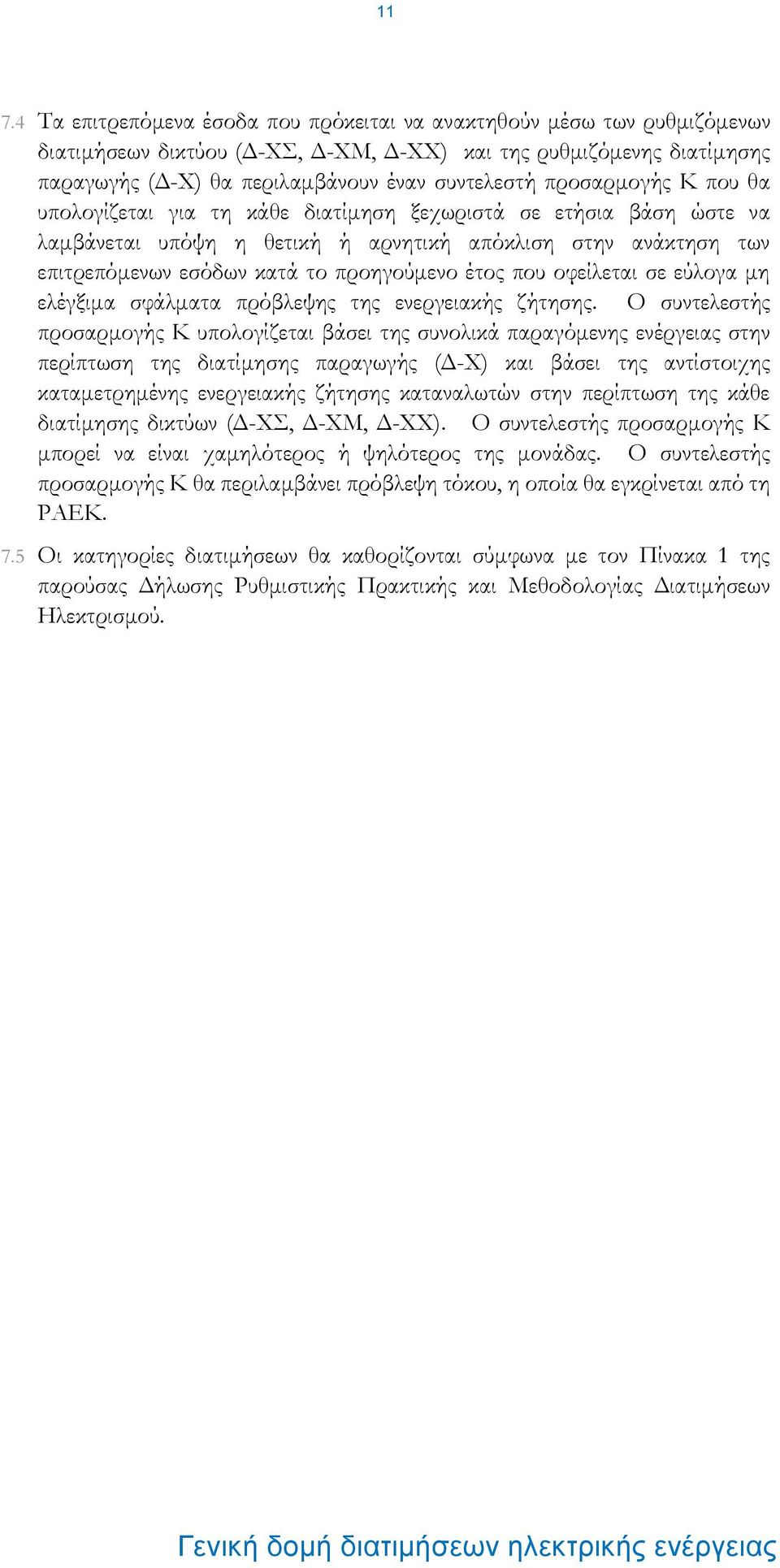 11

7.4 Τα επιτρεπόμενα έσοδα που πρόκειται να ανακτηθούν μέσω των ρυθμιζόμενων διατιμήσεων δικτύου (Δ-ΧΣ, Δ-ΧΜ, Δ-ΧΧ) και της ρυθμιζόμενης διατίμησης παραγωγής (Δ-Χ) θα περιλαμβάνουν έναν συντελεστή προσαρμογής Κ που θα υπολογίζεται για τη κάθε διατίμηση ξεχωριστά σε ετήσια βάση ώστε να λαμβάνεται υπόψη η θετική ή αρνητική απόκλιση στην ανάκτηση των επιτρεπόμενων εσόδων κατά το προηγούμενο έτος που οφείλεται σε εύλογα μη ελέγξιμα σφάλματα πρόβλεψης της ενεργειακής ζήτησης. Ο συντελεστής προσαρμογής Κ υπολογίζεται βάσει της συνολικά παραγόμενης ενέργειας στην περίπτωση της διατίμησης παραγωγής (Δ-Χ) και βάσει της αντίστοιχης καταμετρημένης ενεργειακής ζήτησης καταναλωτών στην περίπτωση της κάθε διατίμησης δικτύων (Δ-ΧΣ, Δ-ΧΜ, Δ-ΧΧ). Ο συντελεστής προσαρμογής Κ μπορεί να είναι χαμηλότερος ή ψηλότερος της μονάδας. Ο συντελεστής προσαρμογής Κ θα περιλαμβάνει πρόβλεψη τόκου, η οποία θα εγκρίνεται από τη ΡΑΕΚ.

7.5 Οι κατηγορίες διατιμήσεων θα καθορίζονται σύμφωνα με τον Πίνακα 1 της παρούσας Δήλωσης Ρυθμιστικής Πρακτικής και Μεθοδολογίας Διατιμήσεων Ηλεκτρισμού.

Γενική δομή διατιμήσεων ηλεκτρικής ενέργειας